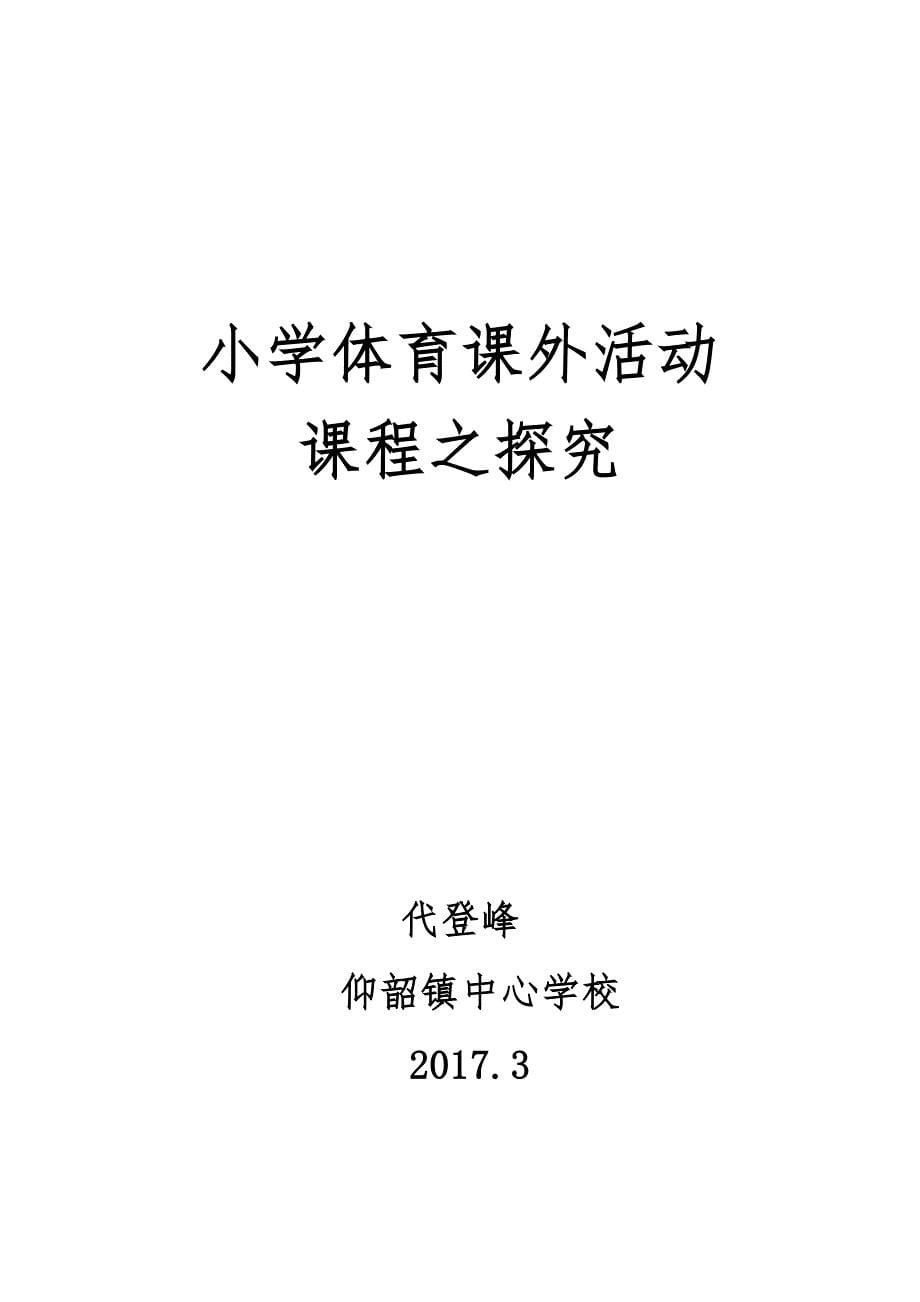 小学体育课外活动
课程之探究

代登峰

仰韶镇中心学校

2017.3